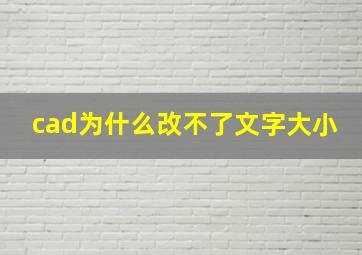 cad为什么改不了文字大小